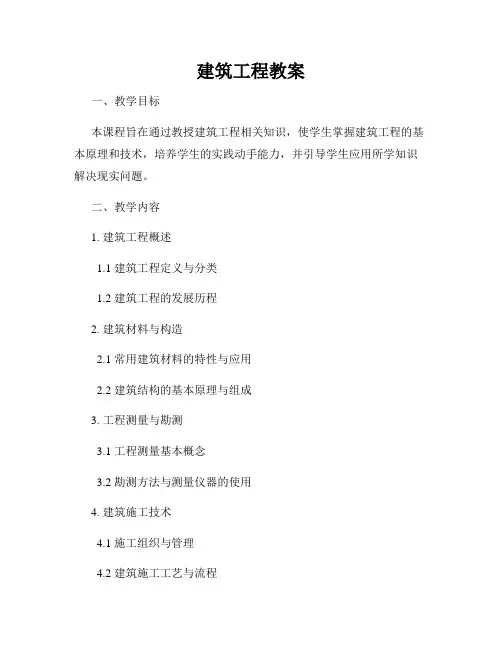 建筑工程教案

一、教学目标

本课程旨在通过教授建筑工程相关知识，使学生掌握建筑工程的基本原理和技术，培养学生的实践动手能力，并引导学生应用所学知识解决现实问题。

二、教学内容

1. 建筑工程概述

1.1 建筑工程定义与分类

1.2 建筑工程的发展历程

2. 建筑材料与构造

2.1 常用建筑材料的特性与应用

2.2 建筑结构的基本原理与组成

3. 工程测量与勘测

3.1 工程测量基本概念

3.2 勘测方法与测量仪器的使用

4. 建筑施工技术

4.1 施工组织与管理

4.2 建筑施工工艺与流程